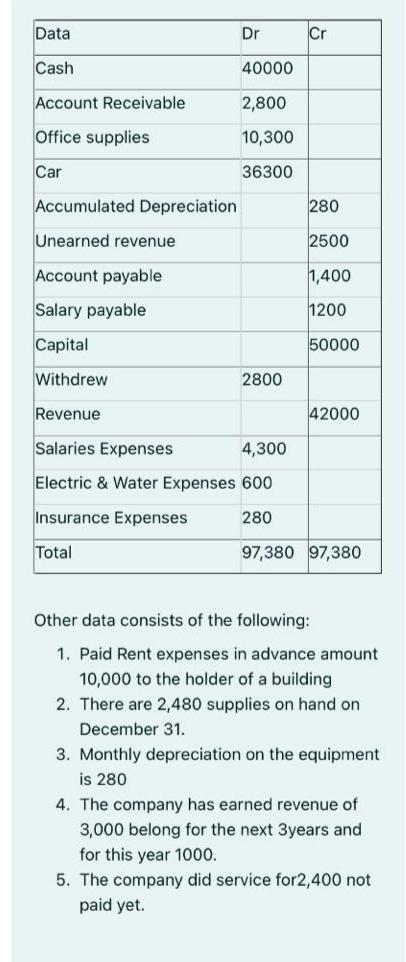 | Data | Dr | Cr |
|---|---|---|
| Cash | 40000 | |
| Account Receivable | 2,800 | |
| Office supplies | 10,300 | |
| Car | 36300 | |
| Accumulated Depreciation | | 280 |
| Unearned revenue | | 2500 |
| Account payable | | 1,400 |
| Salary payable | | 1200 |
| Capital | | 50000 |
| Withdrew | 2800 | |
| Revenue | | 42000 |
| Salaries Expenses | 4,300 | |
| Electric & Water Expenses | 600 | |
| Insurance Expenses | 280 | |
| Total | 97,380 | 97,380 |

Other data consists of the following:

1. Paid Rent expenses in advance amount 10,000 to the holder of a building
2. There are 2,480 supplies on hand on December 31.
3. Monthly depreciation on the equipment is 280
4. The company has earned revenue of 3,000 belong for the next 3years and for this year 1000.
5. The company did service for2,400 not paid yet.